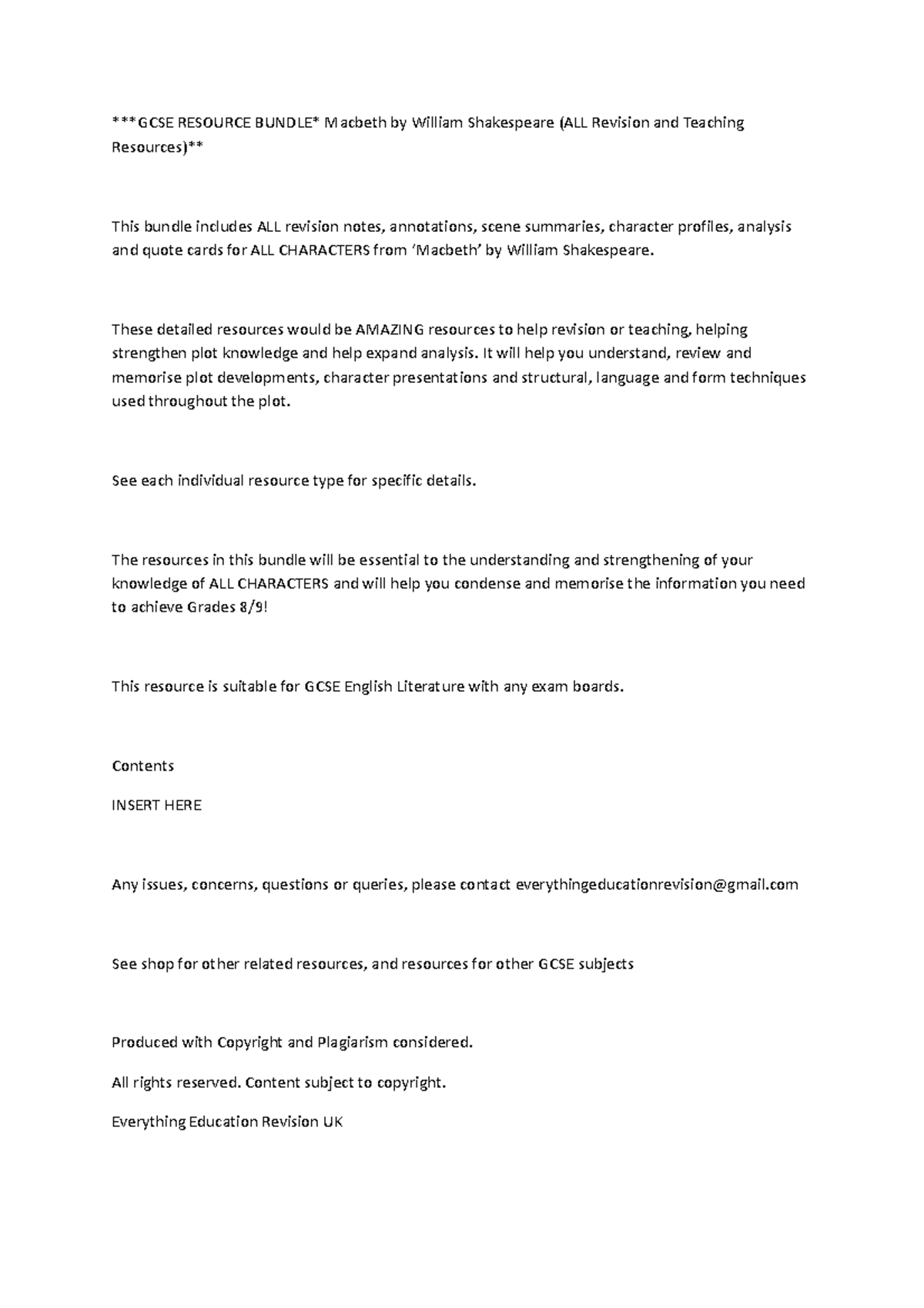 ***GCSE RESOURCE BUNDLE* Macbeth by William Shakespeare (ALL Revision and Teaching Resources)**

This bundle includes ALL revision notes, annotations, scene summaries, character profiles, analysis and quote cards for ALL CHARACTERS from 'Macbeth' by William Shakespeare.

These detailed resources would be AMAZING resources to help revision or teaching, helping strengthen plot knowledge and help expand analysis. It will help you understand, review and memorise plot developments, character presentations and structural, language and form techniques used throughout the plot.

See each individual resource type for specific details.

The resources in this bundle will be essential to the understanding and strengthening of your knowledge of ALL CHARACTERS and will help you condense and memorise the information you need to achieve Grades 8/9!

This resource is suitable for GCSE English Literature with any exam boards.

Contents

INSERT HERE

Any issues, concerns, questions or queries, please contact everythingeducationrevision@gmail.com

See shop for other related resources, and resources for other GCSE subjects

Produced with Copyright and Plagiarism considered.

All rights reserved. Content subject to copyright.

Everything Education Revision UK